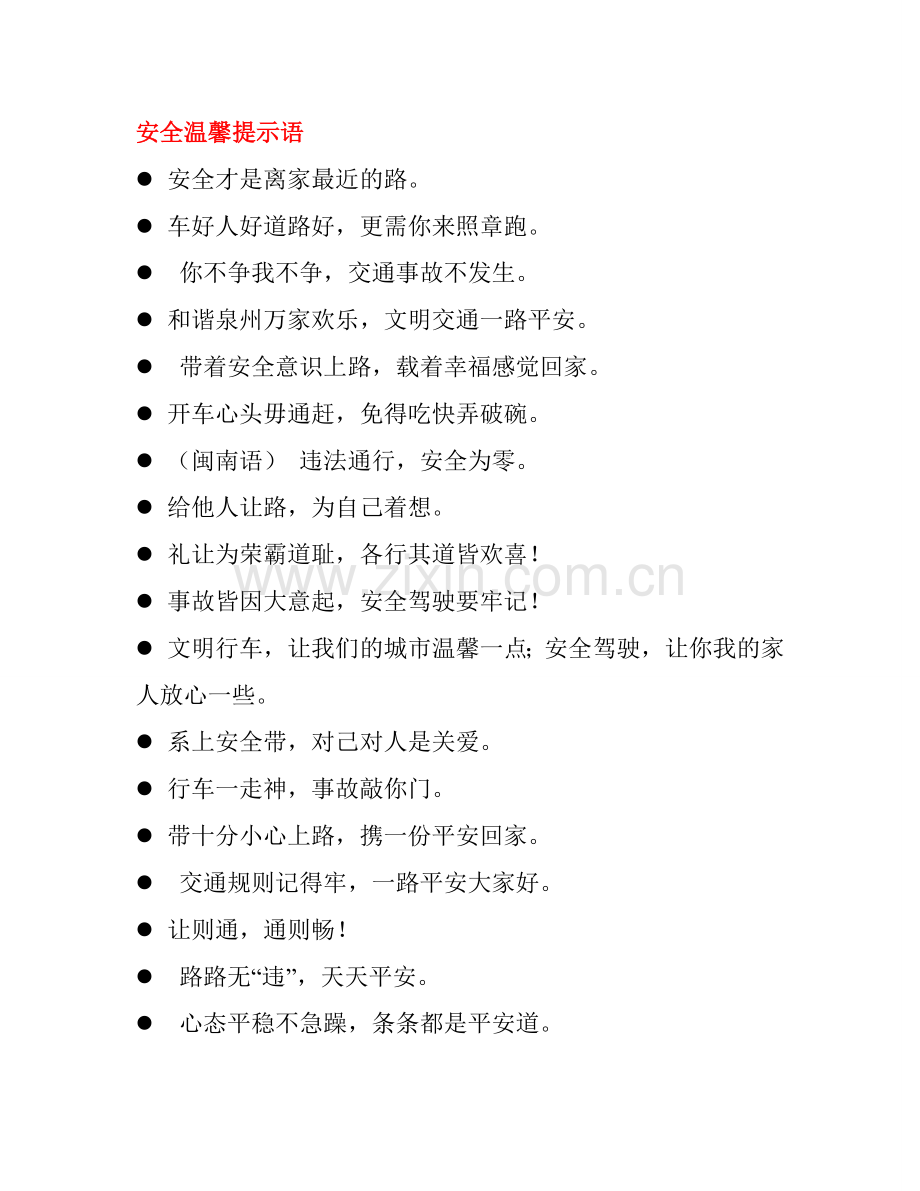 安全温馨提示语

• 安全才是离家最近的路。

• 车好人好道路好，更需你来照章跑。

• 你不争我不争，交通事故不发生。

• 和谐泉州万家欢乐，文明交通一路平安。

• 带着安全意识上路，载着幸福感觉回家。

• 开车心头毋通赶，免得吃快弄破碗。

• （闽南语） 违法通行，安全为零。

• 给他人让路，为自己着想。

• 礼让为荣霸道耻，各行其道皆欢喜！

• 事故皆因大意起，安全驾驶要牢记！

• 文明行车，让我们的城市温馨一点；安全驾驶，让你我的家人放心一些。

• 系上安全带，对己对人是关爱。

• 行车一走神，事故敲你门。

• 带十分小心上路，携一份平安回家。

• 交通规则记得牢，一路平安大家好。

• 让则通，通则畅！

• 路路无“违”，天天平安。

• 心态平稳不急躁，条条都是平安道。

www.zixin.com.cn